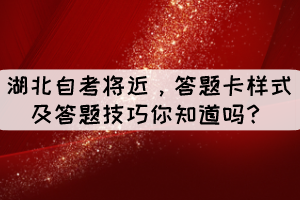 湖北自考将近，答题卡样式及答题技巧你知道吗？